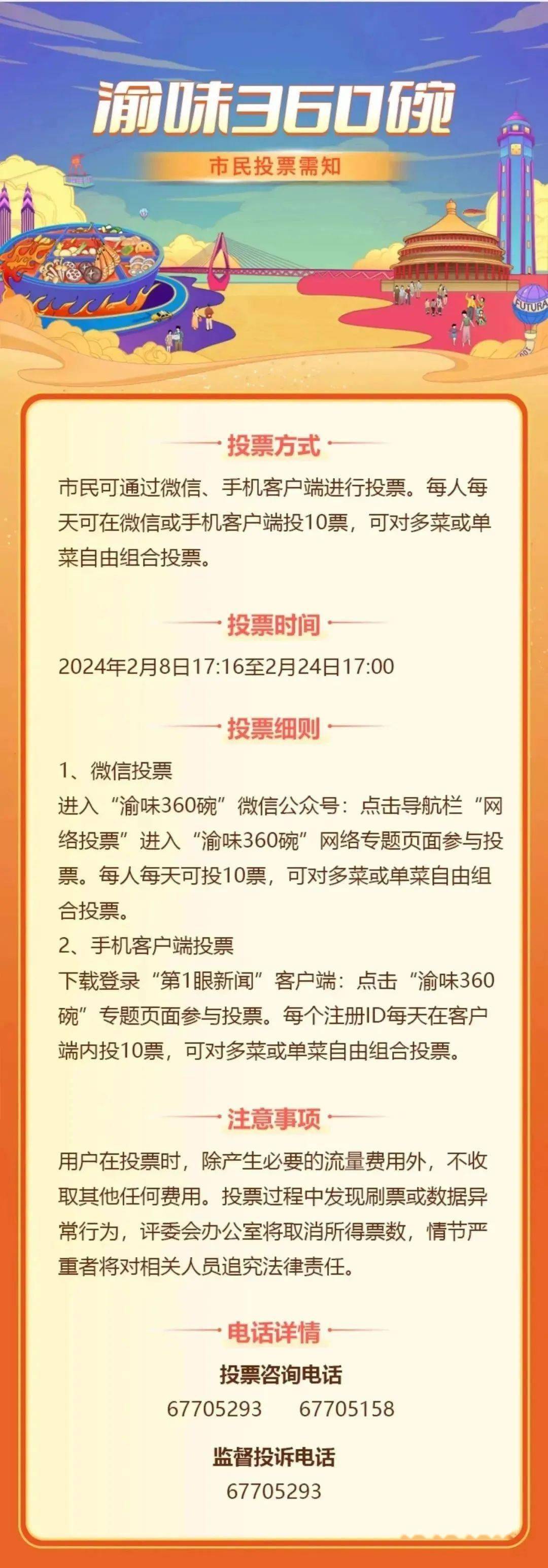 渝味360碗

市民投票需知

FUTURA

投票方式

市民可通过微信、手机客户端进行投票。每人每天可在微信或手机客户端投10票，可对多菜或单菜自由组合投票。

投票时间

2024年2月8日17:16至2月24日17:00

投票细则

1、微信投票

进入“渝味360碗”微信公众号：点击导航栏“网络投票”进入“渝味360碗”网络专题页面参与投票。每人每天可投10票，可对多菜或单菜自由组合投票。

2、手机客户端投票

下载登录“第1眼新闻”客户端：点击“渝味360碗”专题页面参与投票。每个注册ID每天在客户端内投10票，可对多菜或单菜自由组合投票。

注意事项

用户在投票时，除产生必要的流量费用外，不收取其他任何费用。投票过程中发现刷票或数据异常行为，评委会办公室将取消所得票数，情节严重者将对相关人员追究法律责任。

电话详情

投票咨询电话

67705293　67705158

监督投诉电话

67705293